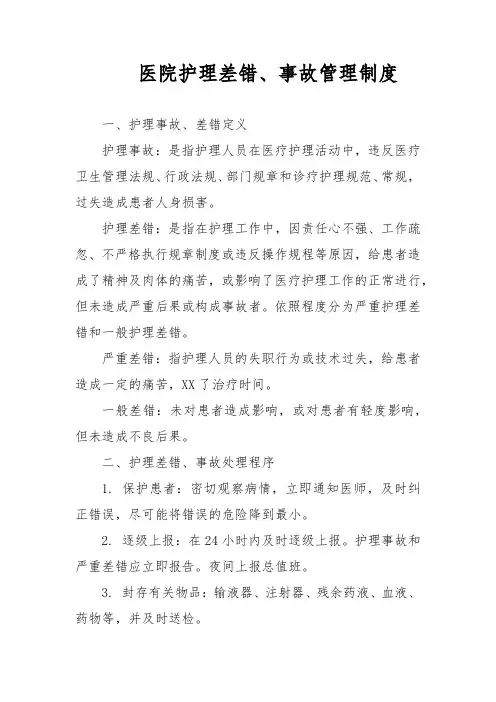 医院护理差错、事故管理制度

一、护理事故、差错定义

护理事故：是指护理人员在医疗护理活动中，违反医疗卫生管理法规、行政法规、部门规章和诊疗护理规范、常规，过失造成患者人身损害。

护理差错：是指在护理工作中，因责任心不强、工作疏忽、不严格执行规章制度或违反操作规程等原因，给患者造成了精神及肉体的痛苦，或影响了医疗护理工作的正常进行，但未造成严重后果或构成事故者。依照程度分为严重护理差错和一般护理差错。

严重差错：指护理人员的失职行为或技术过失，给患者造成一定的痛苦，XX了治疗时间。

一般差错：未对患者造成影响，或对患者有轻度影响，但未造成不良后果。

二、护理差错、事故处理程序

1. 保护患者：密切观察病情，立即通知医师，及时纠正错误，尽可能将错误的危险降到最小。

2. 逐级上报：在24小时内及时逐级上报。护理事故和严重差错应立即报告。夜间上报总值班。

3. 封存有关物品：输液器、注射器、残余药液、血液、药物等，并及时送检。